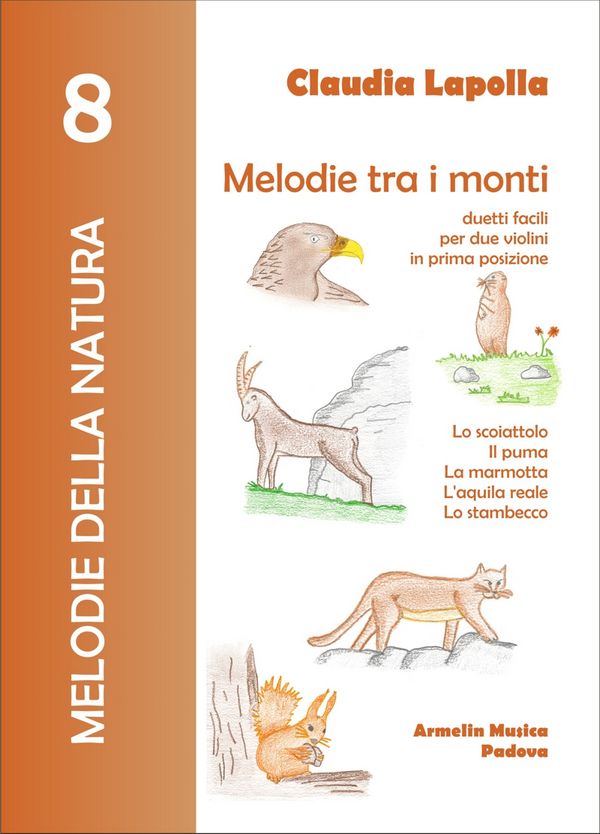 8

MELODIE DELLA NATURA

Claudia Lapolla

Melodie tra i monti

duetti facili
per due violini
in prima posizione

Lo scoiattolo
Il puma
La marmotta
L'aquila reale
Lo stambecco

Armelin Musica
Padova